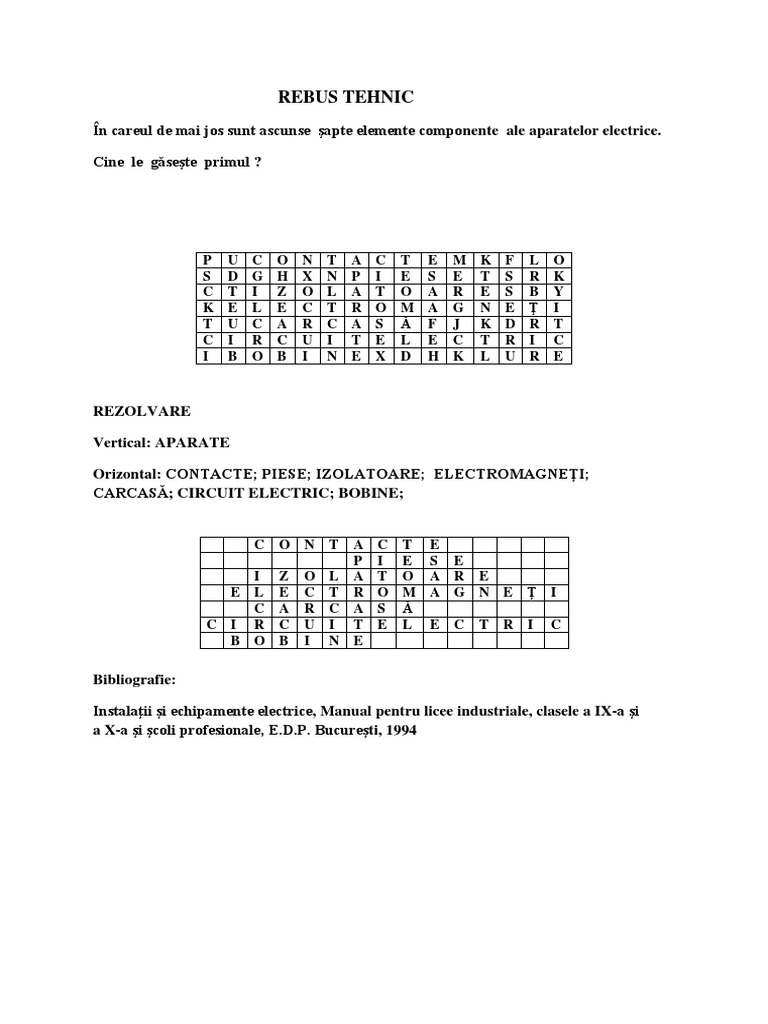 REBUS TEHNIC

În careul de mai jos sunt ascunse șapte elemente componente ale aparatelor electrice.

Cine le găsește primul ?

| P | U | C | O | N | T | A | C | T | E | M | K | F | L | O |
|---|---|---|---|---|---|---|---|---|---|---|---|---|---|---|
| S | D | G | H | X | N | P | I | E | S | E | T | S | R | K |
| C | T | I | Z | O | L | A | T | O | A | R | E | S | B | Y |
| K | E | L | E | C | T | R | O | M | A | G | N | E | Ț | I |
| T | U | C | A | R | C | A | S | Ă | F | J | K | D | R | T |
| C | I | R | C | U | I | T | E | L | E | C | T | R | I | C |
| I | B | O | B | I | N | E | X | D | H | K | L | U | R | E |

REZOLVARE

Vertical: APARATE

Orizontal: CONTACTE; PIESE; IZOLATOARE; ELECTROMAGNEȚI; CARCASĂ; CIRCUIT ELECTRIC; BOBINE;

| | | C | O | N | T | A | C | T | E | | | | | |
|---|---|---|---|---|---|---|---|---|---|---|---|---|---|---|
| | | | | | | P | I | E | S | E | | | | |
| | | I | Z | O | L | A | T | O | A | R | E | | | |
| | E | L | E | C | T | R | O | M | A | G | N | E | Ț | I |
| | | C | A | R | C | A | S | Ă | | | | | | |
| C | I | R | C | U | I | T | E | L | E | C | T | R | I | C |
| | B | O | B | I | N | E | | | | | | | | |

Bibliografie:

Instalații și echipamente electrice, Manual pentru licee industriale, clasele a IX-a și a X-a și școli profesionale, E.D.P. București, 1994